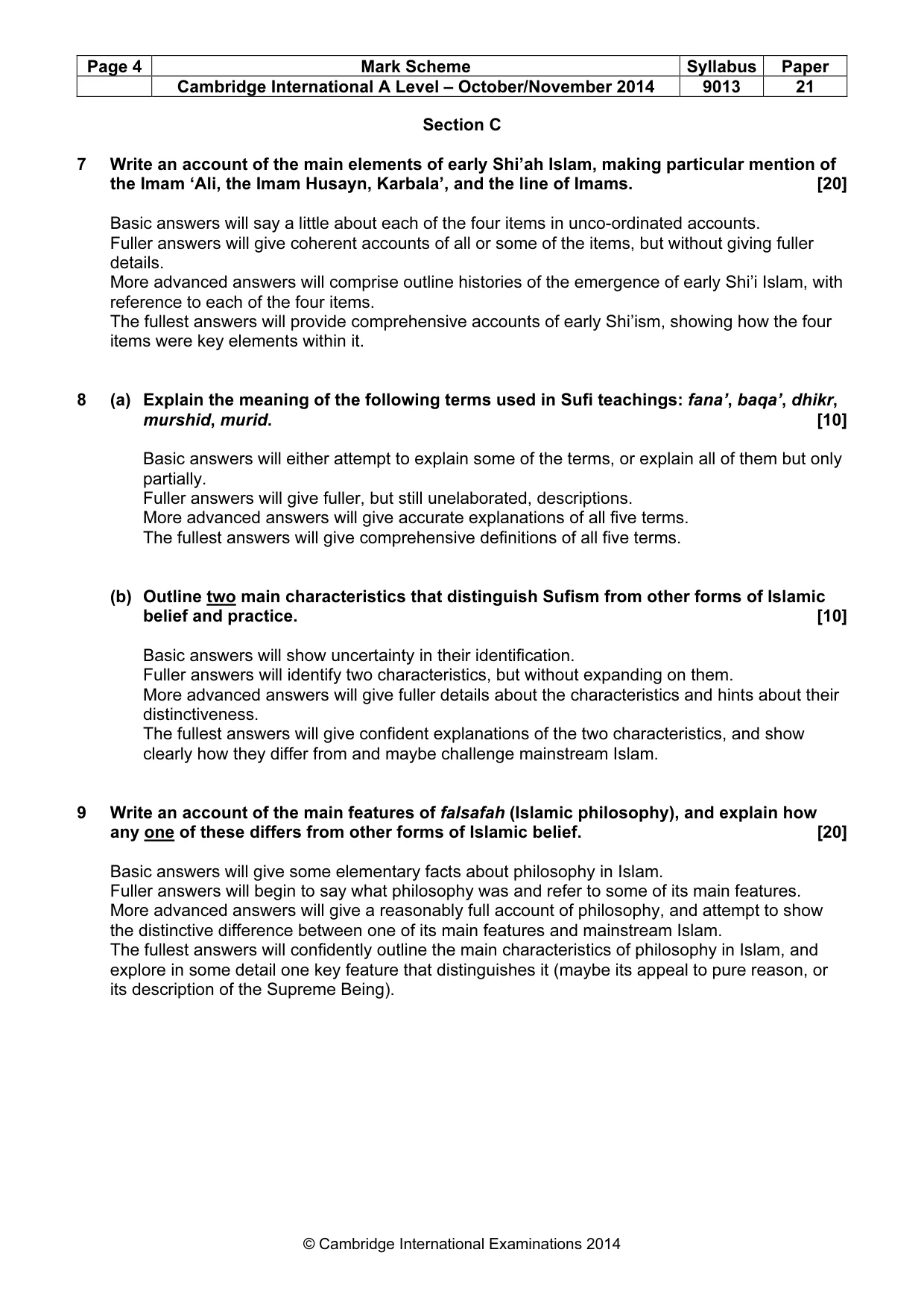 | Page 4 | Mark Scheme | Syllabus | Paper |
|---|---|---|---|
| | Cambridge International A Level – October/November 2014 | 9013 | 21 |

Section C

7 Write an account of the main elements of early Shi'ah Islam, making particular mention of the Imam 'Ali, the Imam Husayn, Karbala', and the line of Imams. [20]

Basic answers will say a little about each of the four items in unco-ordinated accounts.
Fuller answers will give coherent accounts of all or some of the items, but without giving fuller details.
More advanced answers will comprise outline histories of the emergence of early Shi'i Islam, with reference to each of the four items.
The fullest answers will provide comprehensive accounts of early Shi'ism, showing how the four items were key elements within it.

8 (a) Explain the meaning of the following terms used in Sufi teachings: fana', baqa', dhikr, murshid, murid. [10]

Basic answers will either attempt to explain some of the terms, or explain all of them but only partially.
Fuller answers will give fuller, but still unelaborated, descriptions.
More advanced answers will give accurate explanations of all five terms.
The fullest answers will give comprehensive definitions of all five terms.

(b) Outline two main characteristics that distinguish Sufism from other forms of Islamic belief and practice. [10]

Basic answers will show uncertainty in their identification.
Fuller answers will identify two characteristics, but without expanding on them.
More advanced answers will give fuller details about the characteristics and hints about their distinctiveness.
The fullest answers will give confident explanations of the two characteristics, and show clearly how they differ from and maybe challenge mainstream Islam.

9 Write an account of the main features of falsafah (Islamic philosophy), and explain how any one of these differs from other forms of Islamic belief. [20]

Basic answers will give some elementary facts about philosophy in Islam.
Fuller answers will begin to say what philosophy was and refer to some of its main features.
More advanced answers will give a reasonably full account of philosophy, and attempt to show the distinctive difference between one of its main features and mainstream Islam.
The fullest answers will confidently outline the main characteristics of philosophy in Islam, and explore in some detail one key feature that distinguishes it (maybe its appeal to pure reason, or its description of the Supreme Being).

© Cambridge International Examinations 2014